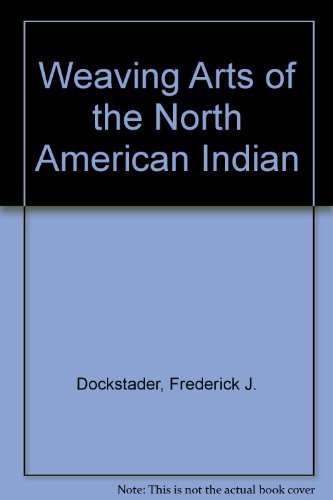 Weaving Arts of the North American Indian

Dockstader, Frederick J.

Note: This is not the actual book cover